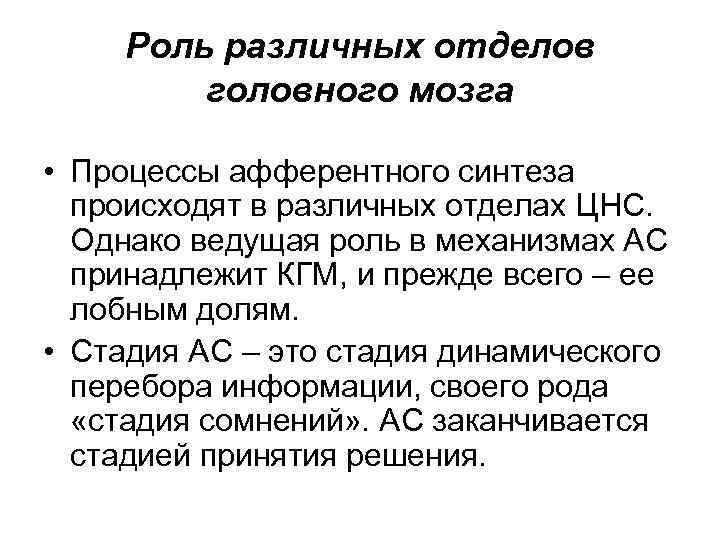 Роль различных отделов головного мозга

• Процессы афферентного синтеза происходят в различных отделах ЦНС. Однако ведущая роль в механизмах АС принадлежит КГМ, и прежде всего – ее лобным долям.

• Стадия АС – это стадия динамического перебора информации, своего рода «стадия сомнений». АС заканчивается стадией принятия решения.